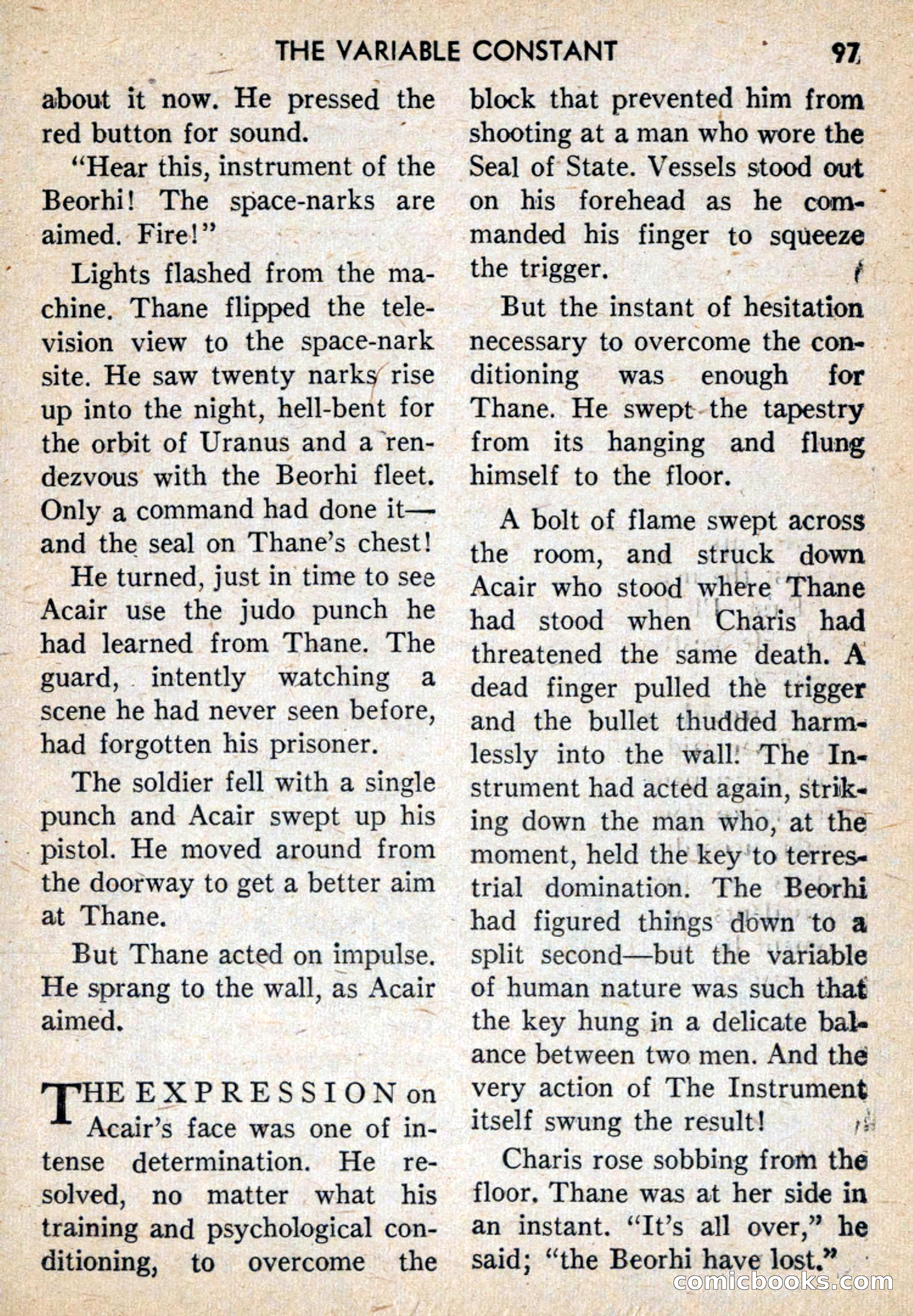 THE VARIABLE CONSTANT 97

about it now. He pressed the red button for sound.

"Hear this, instrument of the Beorhi! The space-narks are aimed. Fire!"

Lights flashed from the machine. Thane flipped the television view to the space-nark site. He saw twenty narks rise up into the night, hell-bent for the orbit of Uranus and a rendezvous with the Beorhi fleet. Only a command had done it—and the seal on Thane's chest!

He turned, just in time to see Acair use the judo punch he had learned from Thane. The guard, intently watching a scene he had never seen before, had forgotten his prisoner.

The soldier fell with a single punch and Acair swept up his pistol. He moved around from the doorway to get a better aim at Thane.

But Thane acted on impulse. He sprang to the wall, as Acair aimed.

THE EXPRESSION on Acair's face was one of intense determination. He resolved, no matter what his training and psychological conditioning, to overcome the block that prevented him from shooting at a man who wore the Seal of State. Vessels stood out on his forehead as he commanded his finger to squeeze the trigger.

But the instant of hesitation necessary to overcome the conditioning was enough for Thane. He swept the tapestry from its hanging and flung himself to the floor.

A bolt of flame swept across the room, and struck down Acair who stood where Thane had stood when Charis had threatened the same death. A dead finger pulled the trigger and the bullet thudded harmlessly into the wall. The Instrument had acted again, striking down the man who, at the moment, held the key to terrestrial domination. The Beorhi had figured things down to a split second—but the variable of human nature was such that the key hung in a delicate balance between two men. And the very action of The Instrument itself swung the result!

Charis rose sobbing from the floor. Thane was at her side in an instant. "It's all over," he said; "the Beorhi have lost."

comicbooks.com